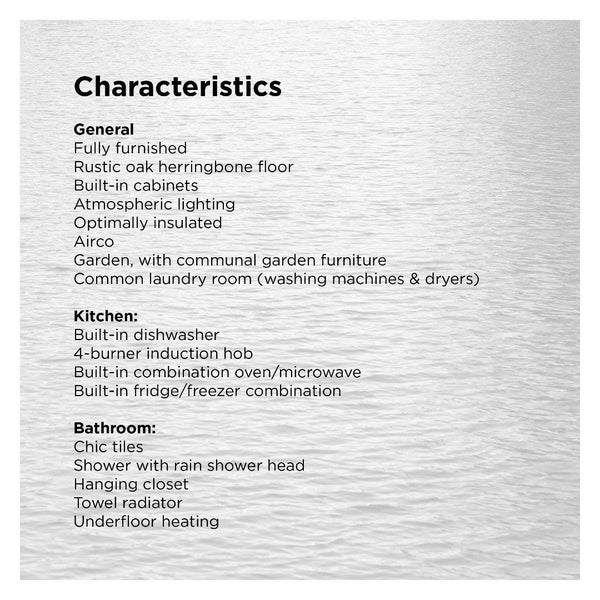 Characteristics

General
Fully furnished
Rustic oak herringbone floor
Built-in cabinets
Atmospheric lighting
Optimally insulated
Airco
Garden, with communal garden furniture
Common laundry room (washing machines & dryers)

Kitchen:
Built-in dishwasher
4-burner induction hob
Built-in combination oven/microwave
Built-in fridge/freezer combination

Bathroom:
Chic tiles
Shower with rain shower head
Hanging closet
Towel radiator
Underfloor heating